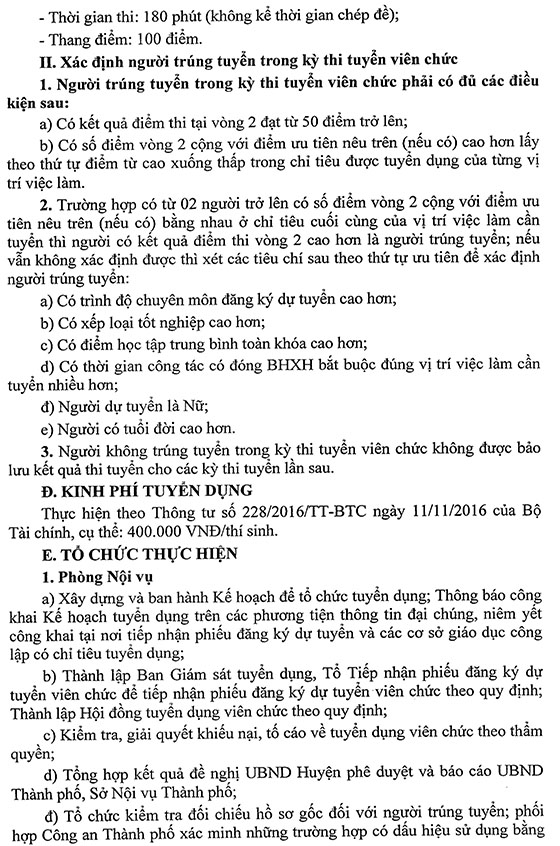 - Thời gian thi: 180 phút (không kể thời gian chép đề);

- Thang điểm: 100 điểm.

II. Xác định người trúng tuyển trong kỳ thi tuyển viên chức

1. Người trúng tuyển trong kỳ thi tuyển viên chức phải có đủ các điều kiện sau:

a) Có kết quả điểm thi tại vòng 2 đạt từ 50 điểm trở lên;

b) Có số điểm vòng 2 cộng với điểm ưu tiên nêu trên (nếu có) cao hơn lấy theo thứ tự điểm từ cao xuống thấp trong chỉ tiêu được tuyển dụng của từng vị trí việc làm.

2. Trường hợp có từ 02 người trở lên có số điểm vòng 2 cộng với điểm ưu tiên nêu trên (nếu có) bằng nhau ở chỉ tiêu cuối cùng của vị trí việc làm cần tuyển thì người có kết quả điểm thi vòng 2 cao hơn là người trúng tuyển; nếu vẫn không xác định được thì xét các tiêu chí sau theo thứ tự ưu tiên để xác định người trúng tuyển:

a) Có trình độ chuyên môn đăng ký dự tuyển cao hơn;

b) Có xếp loại tốt nghiệp cao hơn;

c) Có điểm học tập trung bình toàn khóa cao hơn;

d) Có thời gian công tác có đóng BHXH bắt buộc đúng vị trí việc làm cần tuyển nhiều hơn;

đ) Người dự tuyển là Nữ;

e) Người có tuổi đời cao hơn.

3. Người không trúng tuyển trong kỳ thi tuyển viên chức không được bảo lưu kết quả thi tuyển cho các kỳ thi tuyển lần sau.

Đ. KINH PHÍ TUYỂN DỤNG

Thực hiện theo Thông tư số 228/2016/TT-BTC ngày 11/11/2016 của Bộ Tài chính, cụ thể: 400.000 VNĐ/thí sinh.

E. TỔ CHỨC THỰC HIỆN

1. Phòng Nội vụ

a) Xây dựng và ban hành Kế hoạch để tổ chức tuyển dụng; Thông báo công khai Kế hoạch tuyển dụng trên các phương tiện thông tin đại chúng, niêm yết công khai tại nơi tiếp nhận phiếu đăng ký dự tuyển và các cơ sở giáo dục công lập có chỉ tiêu tuyển dụng;

b) Thành lập Ban Giám sát tuyển dụng, Tổ Tiếp nhận phiếu đăng ký dự tuyển viên chức để tiếp nhận phiếu đăng ký dự tuyển viên chức theo quy định; Thành lập Hội đồng tuyển dụng viên chức theo quy định;

c) Kiểm tra, giải quyết khiếu nại, tố cáo về tuyển dụng viên chức theo thẩm quyền;

d) Tổng hợp kết quả đề nghị UBND Huyện phê duyệt và báo cáo UBND Thành phố, Sở Nội vụ Thành phố;

đ) Tổ chức kiểm tra đối chiếu hồ sơ gốc đối với người trúng tuyển; phối hợp Công an Thành phố xác minh những trường hợp có dấu hiệu sử dụng bằng